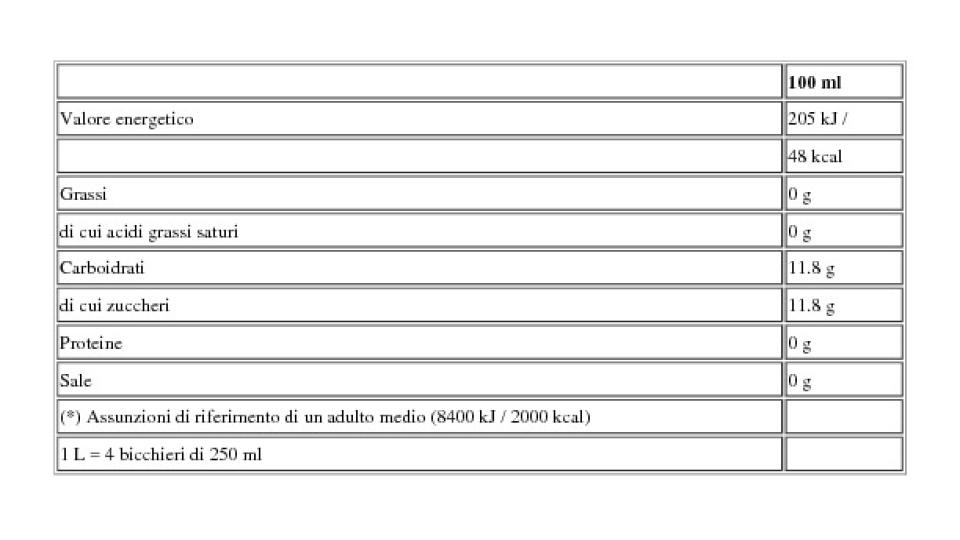 | | **100 ml** |
|---|---|
| Valore energetico | 205 kJ / |
| | 48 kcal |
| Grassi | 0 g |
| di cui acidi grassi saturi | 0 g |
| Carboidrati | 11.8 g |
| di cui zuccheri | 11.8 g |
| Proteine | 0 g |
| Sale | 0 g |
| (*) Assunzioni di riferimento di un adulto medio (8400 kJ / 2000 kcal) | |
| 1 L = 4 bicchieri di 250 ml | |